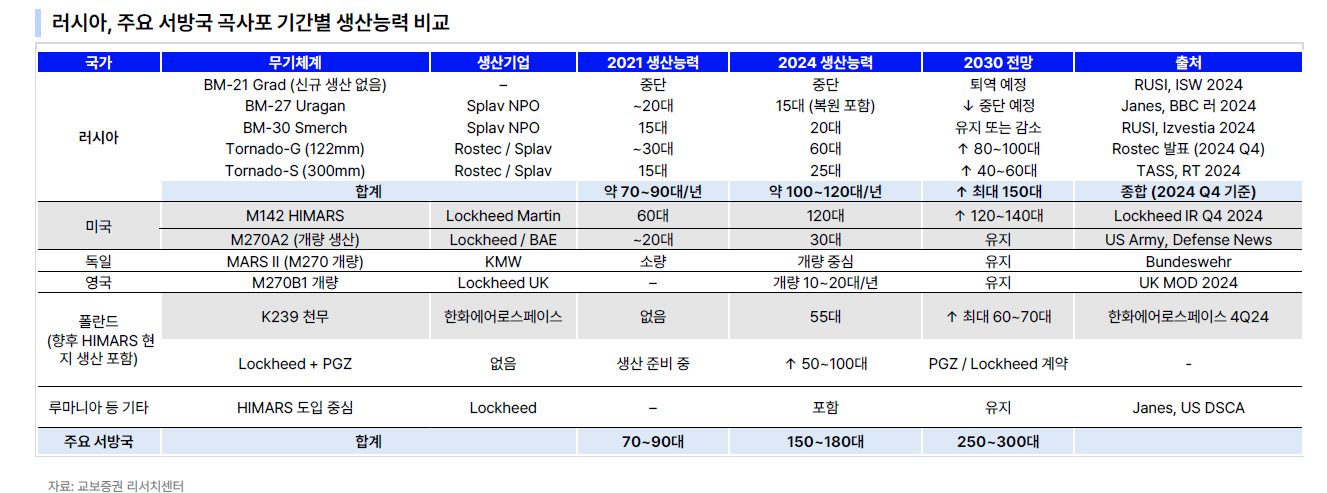 러시아, 주요 서방국 곡사포 기간별 생산능력 비교

| 국가 | 무기체계 | 생산기업 | 2021 생산능력 | 2024 생산능력 | 2030 전망 | 출처 |
|---|---|---|---|---|---|---|
| 러시아 | BM-21 Grad (신규 생산 없음) | – | 중단 | 중단 | 퇴역 예정 | RUSI, ISW 2024 |
| | BM-27 Uragan | Splav NPO | ~20대 | 15대 (복원 포함) | ↓ 중단 예정 | Janes, BBC 러 2024 |
| | BM-30 Smerch | Splav NPO | 15대 | 20대 | 유지 또는 감소 | RUSI, Izvestia 2024 |
| | Tornado-G (122mm) | Rostec / Splav | ~30대 | 60대 | ↑ 80~100대 | Rostec 발표 (2024 Q4) |
| | Tornado-S (300mm) | Rostec / Splav | 15대 | 25대 | ↑ 40~60대 | TASS, RT 2024 |
| | 합계 | | 약 70~90대/년 | 약 100~120대/년 | ↑ 최대 150대 | 종합 (2024 Q4 기준) |
| 미국 | M142 HIMARS | Lockheed Martin | 60대 | 120대 | ↑ 120~140대 | Lockheed IR Q4 2024 |
| | M270A2 (개량 생산) | Lockheed / BAE | ~20대 | 30대 | 유지 | US Army, Defense News |
| 독일 | MARS II (M270 개량) | KMW | 소량 | 개량 중심 | 유지 | Bundeswehr |
| 영국 | M270B1 개량 | Lockheed UK | – | 개량 10~20대/년 | 유지 | UK MOD 2024 |
| 폴란드 (향후 HIMARS 현지 생산 포함) | K239 천무 | 한화에어로스페이스 | 없음 | 55대 | ↑ 최대 60~70대 | 한화에어로스페이스 4Q24 |
| | Lockheed + PGZ | 없음 | 생산 준비 중 | ↑ 50~100대 | PGZ / Lockheed 계약 | - |
| 루마니아 등 기타 | HIMARS 도입 중심 | Lockheed | – | 포함 | 유지 | Janes, US DSCA |
| 주요 서방국 | 합계 | | 70~90대 | 150~180대 | 250~300대 | |

자료: 교보증권 리서치센터